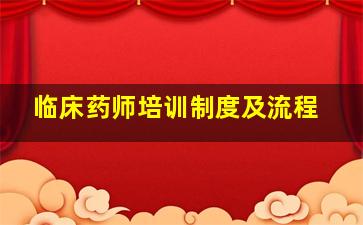 临床药师培训制度及流程